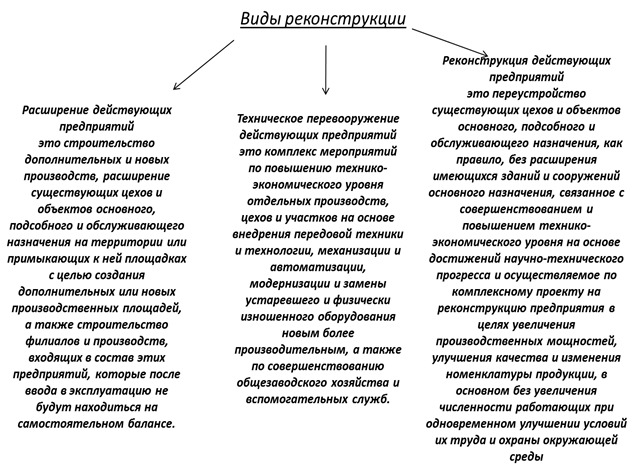 Виды реконструкции

Расширение действующих предприятий это строительство дополнительных и новых производств, расширение существующих цехов и объектов основного, подсобного и обслуживающего назначения на территории или примыкающих к ней площадках с целью создания дополнительных или новых производственных площадей, а также строительство филиалов и производств, входящих в состав этих предприятий, которые после ввода в эксплуатацию не будут находиться на самостоятельном балансе.

Техническое перевооружение действующих предприятий это комплекс мероприятий по повышению технико-экономического уровня отдельных производств, цехов и участков на основе внедрения передовой техники и технологии, механизации и автоматизации, модернизации и замены устаревшего и физически изношенного оборудования новым более производительным, а также по совершенствованию общезаводского хозяйства и вспомогательных служб.

Реконструкция действующих предприятий это переустройство существующих цехов и объектов основного, подсобного и обслуживающего назначения, как правило, без расширения имеющихся зданий и сооружений основного назначения, связанное с совершенствованием и повышением технико-экономического уровня на основе достижений научно-технического прогресса и осуществляемое по комплексному проекту на реконструкцию предприятия в целях увеличения производственных мощностей, улучшения качества и изменения номенклатуры продукции, в основном без увеличения численности работающих при одновременном улучшении условий их труда и охраны окружающей среды